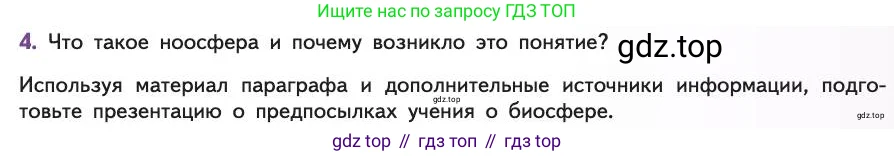 Ищите нас по запросу ГДЗ ТОП

4. Что такое ноосфера и почему возникло это понятие? gdz.top

Используя материал параграфа и дополнительные источники информации, подготовьте презентацию о предпосылках учения о биосфере. gdz.top gdz.top

gdz top // гдз топ // гдз top